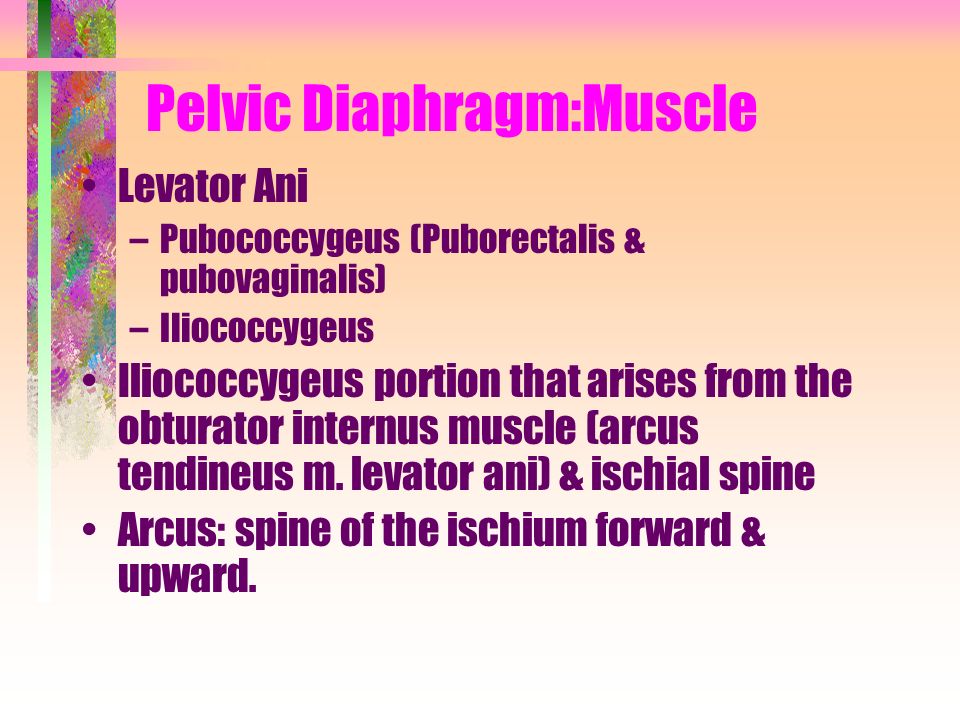 Pelvic Diaphragm:Muscle

• Levator Ani
– Pubococcygeus (Puborectalis & pubovaginalis)
– Iliococcygeus
• Iliococcygeus portion that arises from the obturator internus muscle (arcus tendineus m. levator ani) & ischial spine
• Arcus: spine of the ischium forward & upward.